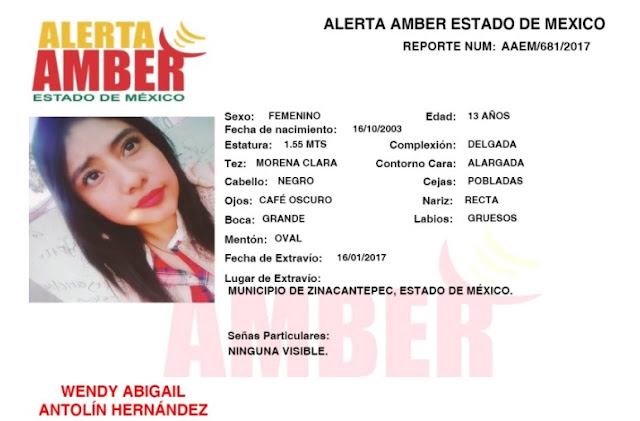 ALERTA
AMBER
ESTADO DE MÉXICO

ALERTA AMBER ESTADO DE MEXICO
REPORTE NUM: AAEM/681/2017

Sexo: FEMENINO
Edad: 13 AÑOS
Fecha de nacimiento: 16/10/2003
Estatura: 1.55 MTS
Complexión: DELGADA
Tez: MORENA CLARA
Contorno Cara: ALARGADA
Cabello: NEGRO
Cejas: POBLADAS
Ojos: CAFÉ OSCURO
Nariz: RECTA
Boca: GRANDE
Labios: GRUESOS
Mentón: OVAL
Fecha de Extravío: 16/01/2017
Lugar de Extravío:
MUNICIPIO DE ZINACANTEPEC, ESTADO DE MÉXICO.

Señas Particulares:
NINGUNA VISIBLE.

WENDY ABIGAIL
ANTOLÍN HERNÁNDEZ

AMBER